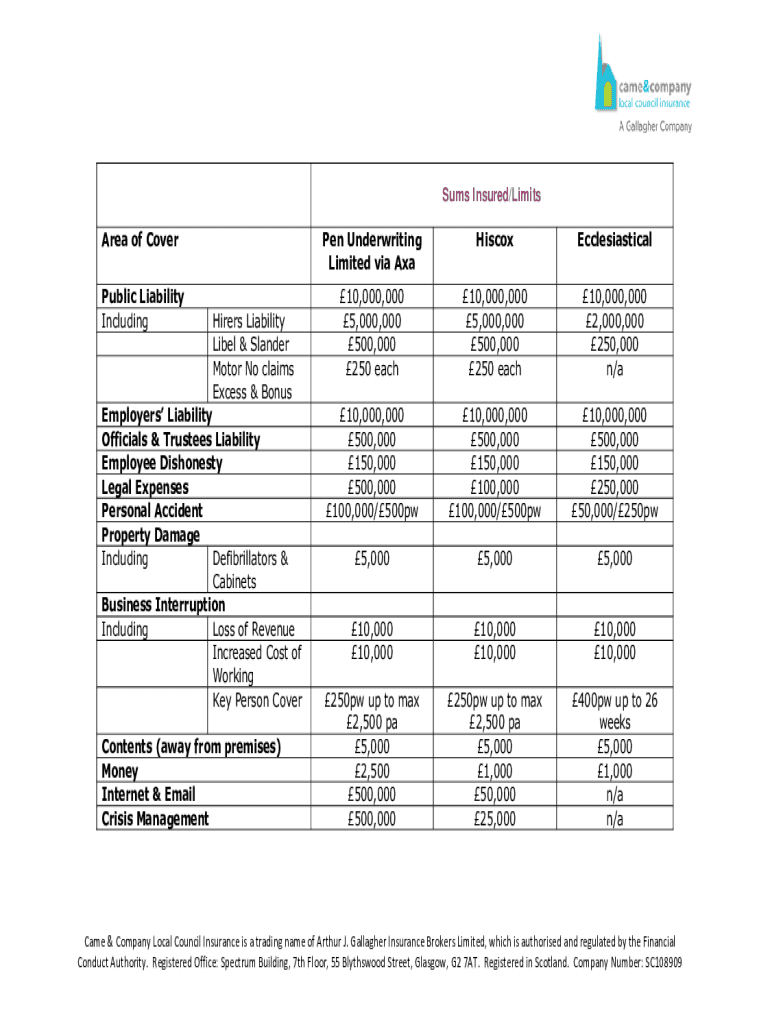 came&company
local council insurance
A Gallagher Company

| | | Sums Insured/Limits | | |
|---|---|---|---|---|
| Area of Cover | | Pen Underwriting Limited via Axa | Hiscox | Ecclesiastical |
| Public Liability | | £10,000,000 | £10,000,000 | £10,000,000 |
| Including | Hirers Liability | £5,000,000 | £5,000,000 | £2,000,000 |
| | Libel & Slander | £500,000 | £500,000 | £250,000 |
| | Motor No claims Excess & Bonus | £250 each | £250 each | n/a |
| Employers' Liability | | £10,000,000 | £10,000,000 | £10,000,000 |
| Officials & Trustees Liability | | £500,000 | £500,000 | £500,000 |
| Employee Dishonesty | | £150,000 | £150,000 | £150,000 |
| Legal Expenses | | £500,000 | £100,000 | £250,000 |
| Personal Accident | | £100,000/£500pw | £100,000/£500pw | £50,000/£250pw |
| Property Damage | | | | |
| Including | Defibrillators & Cabinets | £5,000 | £5,000 | £5,000 |
| Business Interruption | | | | |
| Including | Loss of Revenue | £10,000 | £10,000 | £10,000 |
| | Increased Cost of Working | £10,000 | £10,000 | £10,000 |
| | Key Person Cover | £250pw up to max £2,500 pa | £250pw up to max £2,500 pa | £400pw up to 26 weeks |
| Contents (away from premises) | | £5,000 | £5,000 | £5,000 |
| Money | | £2,500 | £1,000 | £1,000 |
| Internet & Email | | £500,000 | £50,000 | n/a |
| Crisis Management | | £500,000 | £25,000 | n/a |

Came & Company Local Council Insurance is a trading name of Arthur J. Gallagher Insurance Brokers Limited, which is authorised and regulated by the Financial Conduct Authority. Registered Office: Spectrum Building, 7th Floor, 55 Blythswood Street, Glasgow, G2 7AT. Registered in Scotland. Company Number: SC108909